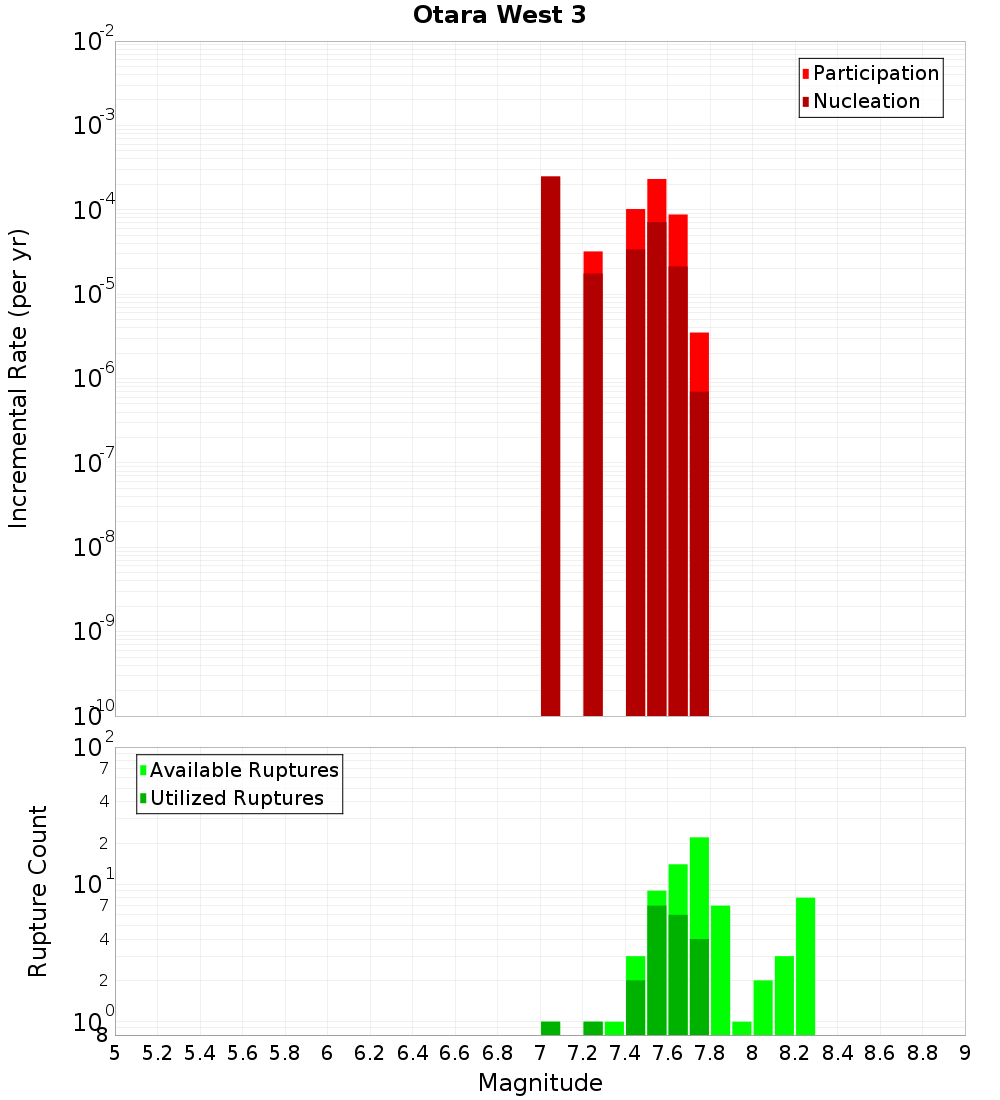 Otara West 3

Participation
Nucleation

Incremental Rate (per yr)

$10^{-2}$
$10^{-3}$
$10^{-4}$
$10^{-5}$
$10^{-6}$
$10^{-7}$
$10^{-8}$
$10^{-9}$
$10^{-10}$

Available Ruptures
Utilized Ruptures

Rupture Count

$10^{2}$
7
4
2
$10^{1}$
7
4
2
$10^{0}$
8

5 5.2 5.4 5.6 5.8 6 6.2 6.4 6.6 6.8 7 7.2 7.4 7.6 7.8 8 8.2 8.4 8.6 8.8 9

Magnitude